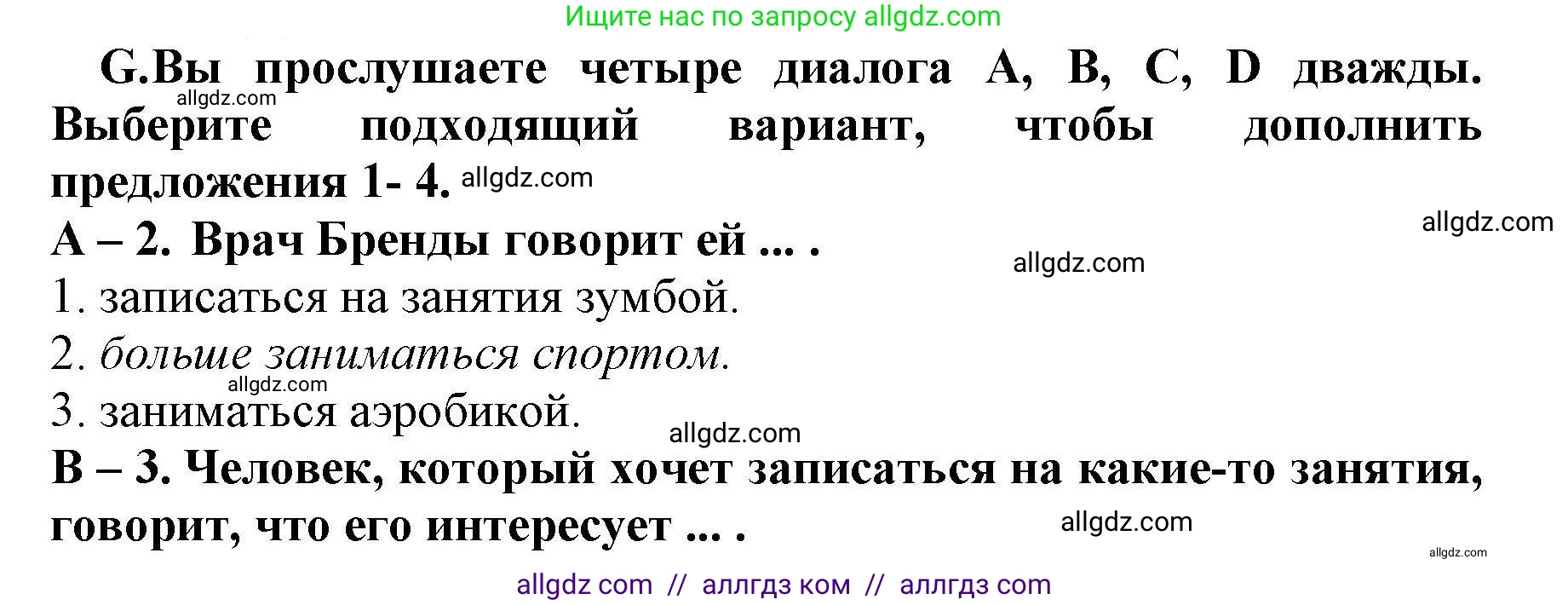 Ищите нас по запросу allgdz.com

G.Вы прослушаете четыре диалога A, B, C, D дважды. allgdz.com Выберите подходящий вариант, чтобы дополнить предложения 1- 4. allgdz.com

allgdz.com

A – 2. Врач Бренды говорит ей ... .

allgdz.com

1. записаться на занятия зумбой.
2. больше заниматься спортом.
allgdz.com
3. заниматься аэробикой.

allgdz.com

B – 3. Человек, который хочет записаться на какие-то занятия, говорит, что его интересует ... .

allgdz.com

allgdz.com

allgdz com // аллгдз ком // аллгдз com